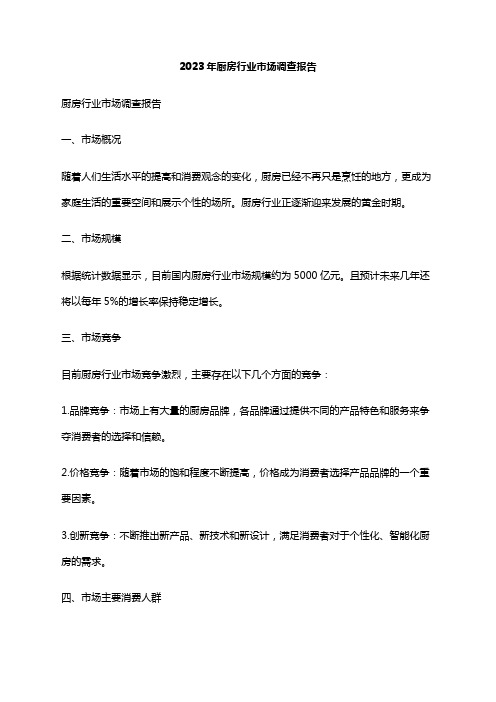 2023年厨房行业市场调查报告

厨房行业市场调查报告

一、市场概况

随着人们生活水平的提高和消费观念的变化，厨房已经不再只是烹饪的地方，更成为家庭生活的重要空间和展示个性的场所。厨房行业正逐渐迎来发展的黄金时期。

二、市场规模

根据统计数据显示，目前国内厨房行业市场规模约为5000亿元。且预计未来几年还将以每年5%的增长率保持稳定增长。

三、市场竞争

目前厨房行业市场竞争激烈，主要存在以下几个方面的竞争：

1.品牌竞争：市场上有大量的厨房品牌，各品牌通过提供不同的产品特色和服务来争夺消费者的选择和信赖。

2.价格竞争：随着市场的饱和程度不断提高，价格成为消费者选择产品品牌的一个重要因素。

3.创新竞争：不断推出新产品、新技术和新设计，满足消费者对于个性化、智能化厨房的需求。

四、市场主要消费人群